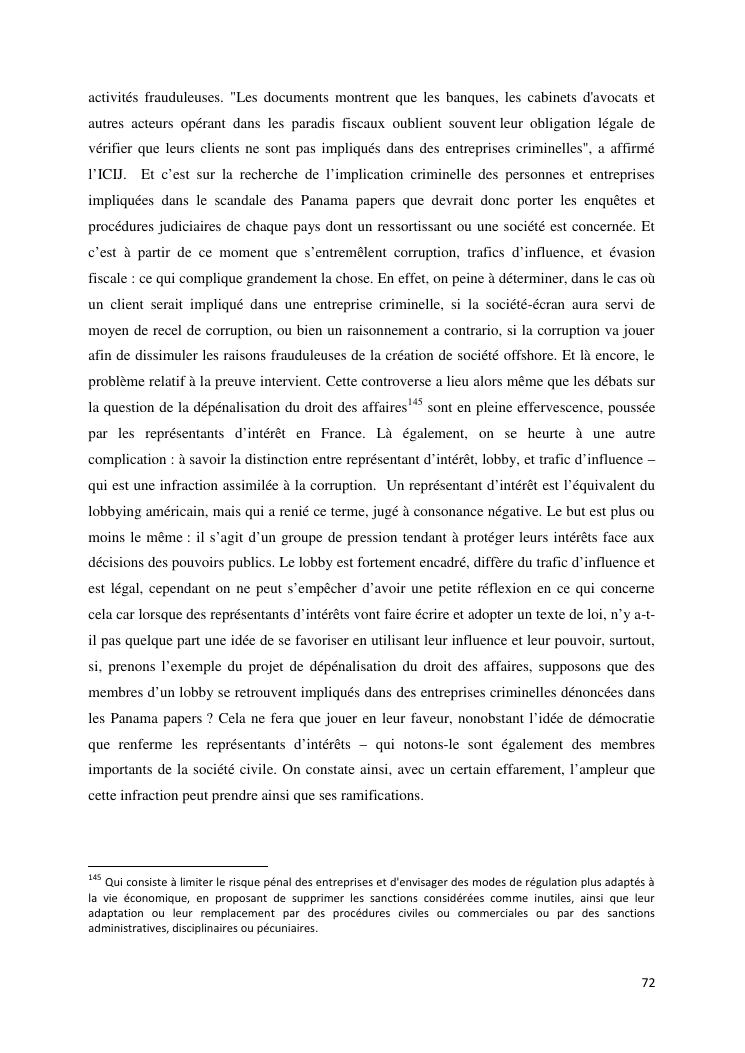 activités frauduleuses. "Les documents montrent que les banques, les cabinets d'avocats et autres acteurs opérant dans les paradis fiscaux oublient souvent leur obligation légale de vérifier que leurs clients ne sont pas impliqués dans des entreprises criminelles", a affirmé l'ICIJ. Et c'est sur la recherche de l'implication criminelle des personnes et entreprises impliquées dans le scandale des Panama papers que devrait donc porter les enquêtes et procédures judiciaires de chaque pays dont un ressortissant ou une société est concernée. Et c'est à partir de ce moment que s'entremêlent corruption, trafics d'influence, et évasion fiscale : ce qui complique grandement la chose. En effet, on peine à déterminer, dans le cas où un client serait impliqué dans une entreprise criminelle, si la société-écran aura servi de moyen de recel de corruption, ou bien un raisonnement a contrario, si la corruption va jouer afin de dissimuler les raisons frauduleuses de la création de société offshore. Et là encore, le problème relatif à la preuve intervient. Cette controverse a lieu alors même que les débats sur la question de la dépénalisation du droit des affaires$^{145}$ sont en pleine effervescence, poussée par les représentants d'intérêt en France. Là également, on se heurte à une autre complication : à savoir la distinction entre représentant d'intérêt, lobby, et trafic d'influence – qui est une infraction assimilée à la corruption. Un représentant d'intérêt est l'équivalent du lobbying américain, mais qui a renié ce terme, jugé à consonance négative. Le but est plus ou moins le même : il s'agit d'un groupe de pression tendant à protéger leurs intérêts face aux décisions des pouvoirs publics. Le lobby est fortement encadré, diffère du trafic d'influence et est légal, cependant on ne peut s'empêcher d'avoir une petite réflexion en ce qui concerne cela car lorsque des représentants d'intérêts vont faire écrire et adopter un texte de loi, n'y a-t-il pas quelque part une idée de se favoriser en utilisant leur influence et leur pouvoir, surtout, si, prenons l'exemple du projet de dépénalisation du droit des affaires, supposons que des membres d'un lobby se retrouvent impliqués dans des entreprises criminelles dénoncées dans les Panama papers ? Cela ne fera que jouer en leur faveur, nonobstant l'idée de démocratie que renferme les représentants d'intérêts – qui notons-le sont également des membres importants de la société civile. On constate ainsi, avec un certain effarement, l'ampleur que cette infraction peut prendre ainsi que ses ramifications.

$^{145}$ Qui consiste à limiter le risque pénal des entreprises et d'envisager des modes de régulation plus adaptés à la vie économique, en proposant de supprimer les sanctions considérées comme inutiles, ainsi que leur adaptation ou leur remplacement par des procédures civiles ou commerciales ou par des sanctions administratives, disciplinaires ou pécuniaires.

72